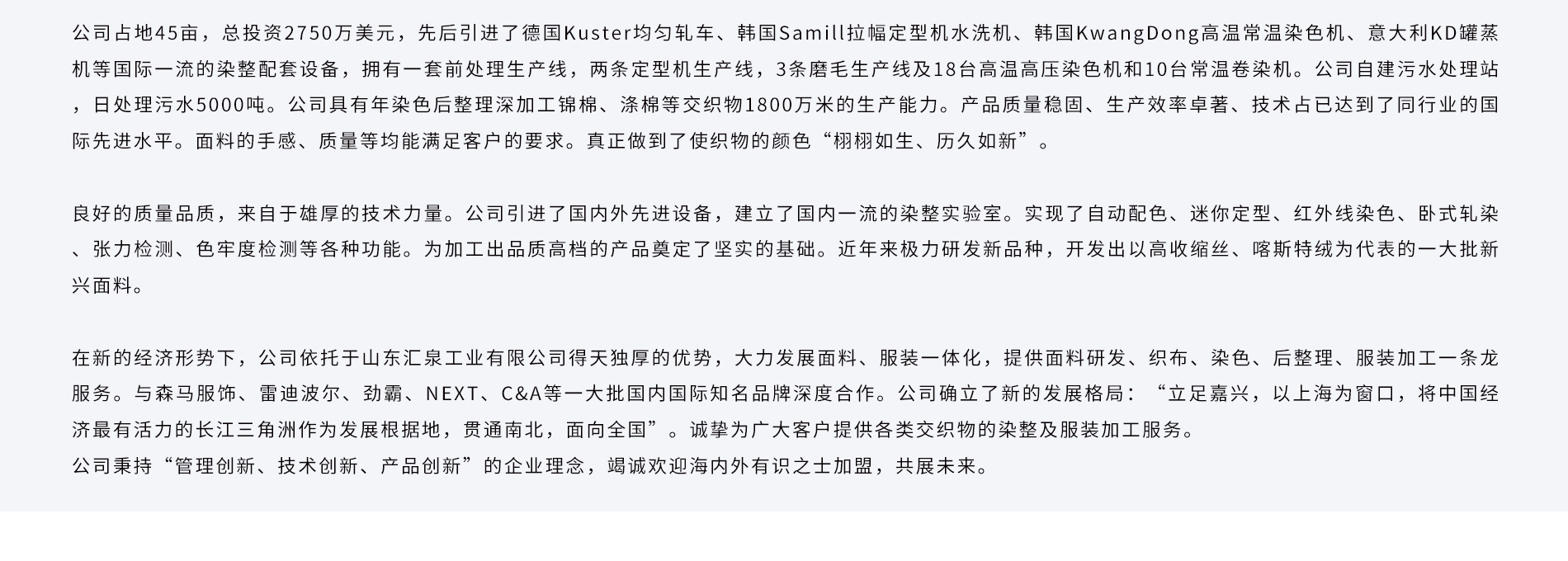 公司占地45亩，总投资2750万美元，先后引进了德国Kuster均匀轧车、韩国Samill拉幅定型机水洗机、韩国KwangDong高温常温染色机、意大利KD罐蒸机等国际一流的染整配套设备，拥有一套前处理生产线，两条定型机生产线，3条磨毛生产线及18台高温高压染色机和10台常温卷染机。公司自建污水处理站，日处理污水5000吨。公司具有年染色后整理深加工锦棉、涤棉等交织物1800万米的生产能力。产品质量稳固、生产效率卓著、技术占已达到了同行业的国际先进水平。面料的手感、质量等均能满足客户的要求。真正做到了使织物的颜色“栩栩如生、历久如新”。

良好的质量品质，来自于雄厚的技术力量。公司引进了国内外先进设备，建立了国内一流的染整实验室。实现了自动配色、迷你定型、红外线染色、卧式轧染、张力检测、色牢度检测等各种功能。为加工出品质高档的产品奠定了坚实的基础。近年来极力研发新品种，开发出以高收缩丝、喀斯特绒为代表的一大批新兴面料。

在新的经济形势下，公司依托于山东汇泉工业有限公司得天独厚的优势，大力发展面料、服装一体化，提供面料研发、织布、染色、后整理、服装加工一条龙服务。与森马服饰、雷迪波尔、劲霸、NEXT、C&A等一大批国内国际知名品牌深度合作。公司确立了新的发展格局：“立足嘉兴，以上海为窗口，将中国经济最有活力的长江三角洲作为发展根据地，贯通南北，面向全国”。诚挚为广大客户提供各类交织物的染整及服装加工服务。
公司秉持“管理创新、技术创新、产品创新”的企业理念，竭诚欢迎海内外有识之士加盟，共展未来。